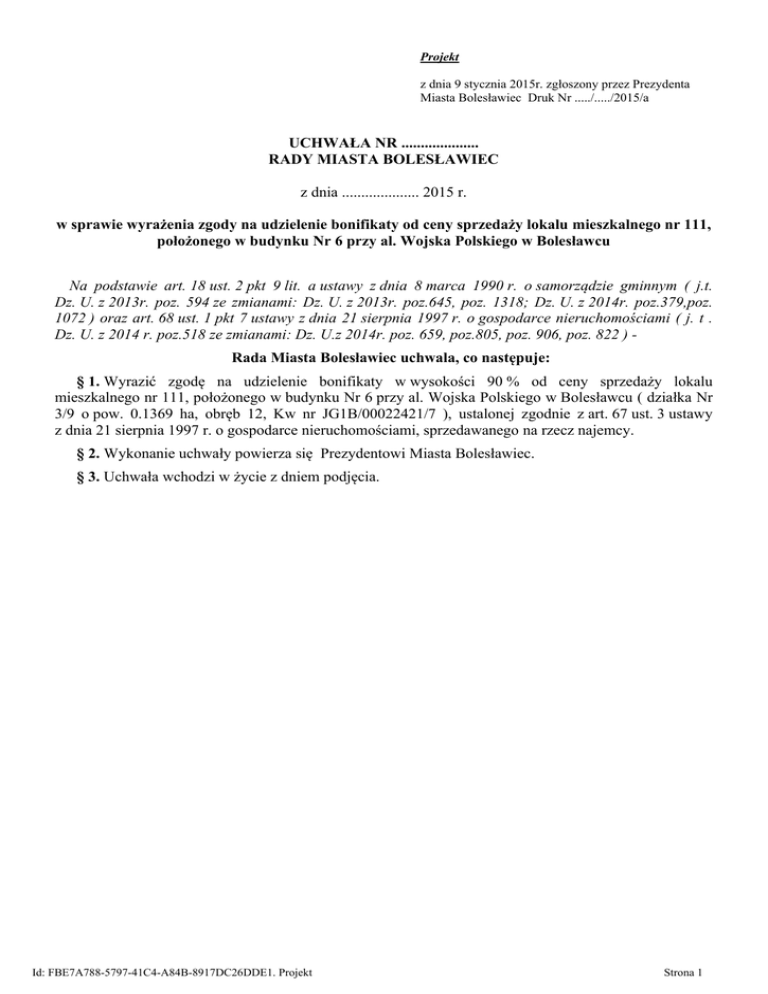 Projekt

z dnia 9 stycznia 2015r. zgłoszony przez Prezydenta Miasta Bolesławiec Druk Nr ...../...../2015/a

UCHWAŁA NR ....................
RADY MIASTA BOLESŁAWIEC

z dnia .................... 2015 r.

w sprawie wyrażenia zgody na udzielenie bonifikaty od ceny sprzedaży lokalu mieszkalnego nr 111, położonego w budynku Nr 6 przy al. Wojska Polskiego w Bolesławcu

Na podstawie art. 18 ust. 2 pkt 9 lit. a ustawy z dnia 8 marca 1990 r. o samorządzie gminnym ( j.t. Dz. U. z 2013r. poz. 594 ze zmianami: Dz. U. z 2013r. poz.645, poz. 1318; Dz. U. z 2014r. poz.379,poz. 1072 ) oraz art. 68 ust. 1 pkt 7 ustawy z dnia 21 sierpnia 1997 r. o gospodarce nieruchomościami ( j. t . Dz. U. z 2014 r. poz.518 ze zmianami: Dz. U.z 2014r. poz. 659, poz.805, poz. 906, poz. 822 ) -

Rada Miasta Bolesławiec uchwala, co następuje:

§ 1. Wyrazić zgodę na udzielenie bonifikaty w wysokości 90 % od ceny sprzedaży lokalu mieszkalnego nr 111, położonego w budynku Nr 6 przy al. Wojska Polskiego w Bolesławcu ( działka Nr 3/9 o pow. 0.1369 ha, obręb 12, Kw nr JG1B/00022421/7 ), ustalonej zgodnie z art. 67 ust. 3 ustawy z dnia 21 sierpnia 1997 r. o gospodarce nieruchomościami, sprzedawanego na rzecz najemcy.

§ 2. Wykonanie uchwały powierza się Prezydentowi Miasta Bolesławiec.

§ 3. Uchwała wchodzi w życie z dniem podjęcia.

Id: FBE7A788-5797-41C4-A84B-8917DC26DDE1. Projekt

Strona 1